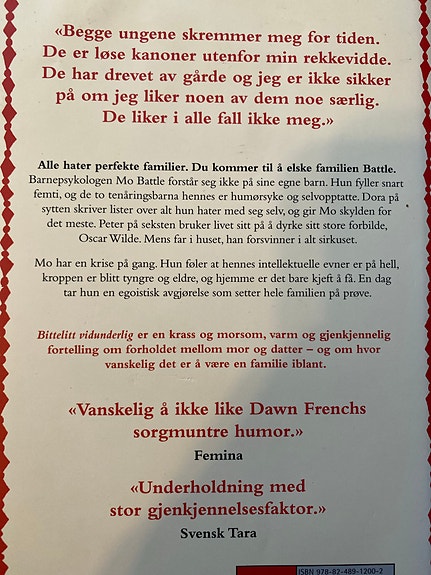 «Begge ungene skremmer meg for tiden. De er løse kanoner utenfor min rekkevidde. De har drevet av gårde og jeg er ikke sikker på om jeg liker noen av dem noe særlig. De liker i alle fall ikke meg.»

Alle hater perfekte familier. Du kommer til å elske familien Battle. Barnepsykologen Mo Battle forstår seg ikke på sine egne barn. Hun fyller snart femti, og de to tenåringsbarna hennes er humørsyke og selvopptatte. Dora på sytten skriver lister over alt hun hater med seg selv, og gir Mo skylden for det meste. Peter på seksten bruker livet sitt på å dyrke sitt store forbilde, Oscar Wilde. Mens far i huset, han forsvinner i alt sirkuset.

Mo har en krise på gang. Hun føler at hennes intellektuelle evner er på hell, kroppen er blitt tyngre og eldre, og hjemme er det bare kjeft å få. En dag tar hun en egoistisk avgjørelse som setter hele familien på prøve.

Bittelitt vidunderlig er en krass og morsom, varm og gjenkjennelig fortelling om forholdet mellom mor og datter – og om hvor vanskelig det er å være en familie iblant.

«Vanskelig å ikke like Dawn Frenchs sorgmuntre humor.»
Femina

«Underholdning med stor gjenkjennelsesfaktor.»
Svensk Tara

ISBN 978-82-489-1200-2